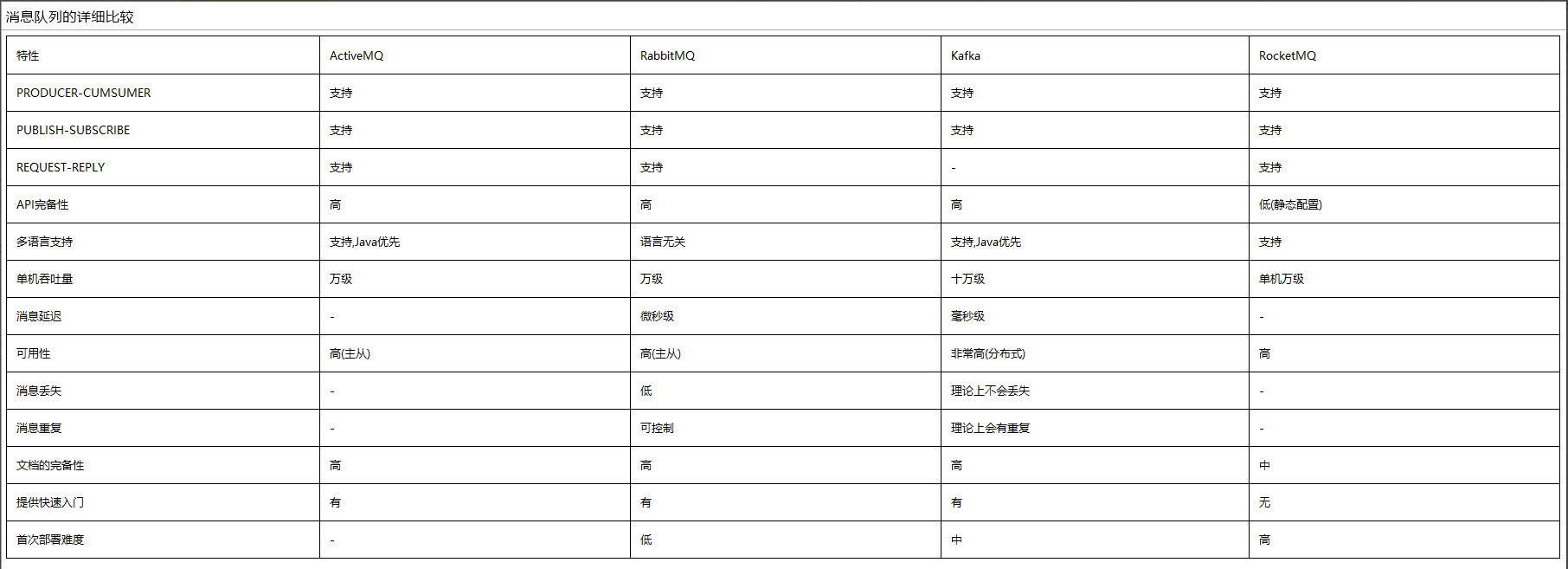 消息队列的详细比较

| 特性 | ActiveMQ | RabbitMQ | Kafka | RocketMQ |
|---|---|---|---|---|
| PRODUCER-CUMSUMER | 支持 | 支持 | 支持 | 支持 |
| PUBLISH-SUBSCRIBE | 支持 | 支持 | 支持 | 支持 |
| REQUEST-REPLY | 支持 | 支持 | - | 支持 |
| API完备性 | 高 | 高 | 高 | 低(静态配置) |
| 多语言支持 | 支持,Java优先 | 语言无关 | 支持,Java优先 | 支持 |
| 单机吞吐量 | 万级 | 万级 | 十万级 | 单机万级 |
| 消息延迟 | - | 微秒级 | 毫秒级 | - |
| 可用性 | 高(主从) | 高(主从) | 非常高(分布式) | 高 |
| 消息丢失 | - | 低 | 理论上不会丢失 | - |
| 消息重复 | - | 可控制 | 理论上会有重复 | - |
| 文档的完备性 | 高 | 高 | 高 | 中 |
| 提供快速入门 | 有 | 有 | 有 | 无 |
| 首次部署难度 | - | 低 | 中 | 高 |